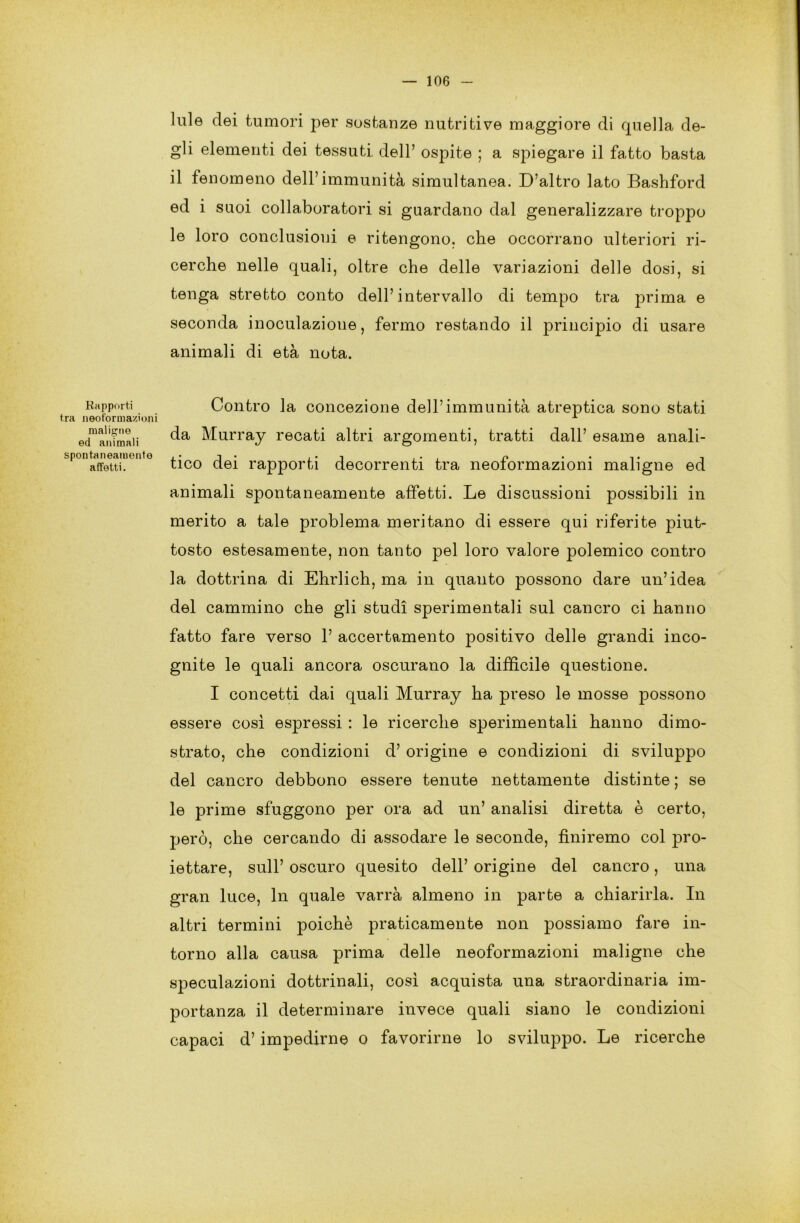 — 106 —

lule dei tumori per sostanze nutritive maggiore di quella degli elementi dei tessuti dell' ospite ; a spiegare il fatto basta il fenomeno dell'immunità simultanea. D'altro lato Bashford ed i suoi collaboratori si guardano dal generalizzare troppo le loro conclusioni e ritengono, che occorrano ulteriori ricerche nelle quali, oltre che delle variazioni delle dosi, si tenga stretto conto dell'intervallo di tempo tra prima e seconda inoculazione, fermo restando il principio di usare animali di età nota.

Rapporti tra neoformazioni maligne ed animali spontaneamente affetti.

Contro la concezione dell'immunità atreptica sono stati da Murray recati altri argomenti, tratti dall' esame analitico dei rapporti decorrenti tra neoformazioni maligne ed animali spontaneamente affetti. Le discussioni possibili in merito a tale problema meritano di essere qui riferite piuttosto estesamente, non tanto pel loro valore polemico contro la dottrina di Ehrlich, ma in quanto possono dare un'idea del cammino che gli studî sperimentali sul cancro ci hanno fatto fare verso l' accertamento positivo delle grandi incognite le quali ancora oscurano la difficile questione.

I concetti dai quali Murray ha preso le mosse possono essere così espressi : le ricerche sperimentali hanno dimostrato, che condizioni d' origine e condizioni di sviluppo del cancro debbono essere tenute nettamente distinte; se le prime sfuggono per ora ad un' analisi diretta è certo, però, che cercando di assodare le seconde, finiremo col proiettare, sull' oscuro quesito dell' origine del cancro, una gran luce, ln quale varrà almeno in parte a chiarirla. In altri termini poichè praticamente non possiamo fare intorno alla causa prima delle neoformazioni maligne che speculazioni dottrinali, così acquista una straordinaria importanza il determinare invece quali siano le condizioni capaci d' impedirne o favorirne lo sviluppo. Le ricerche